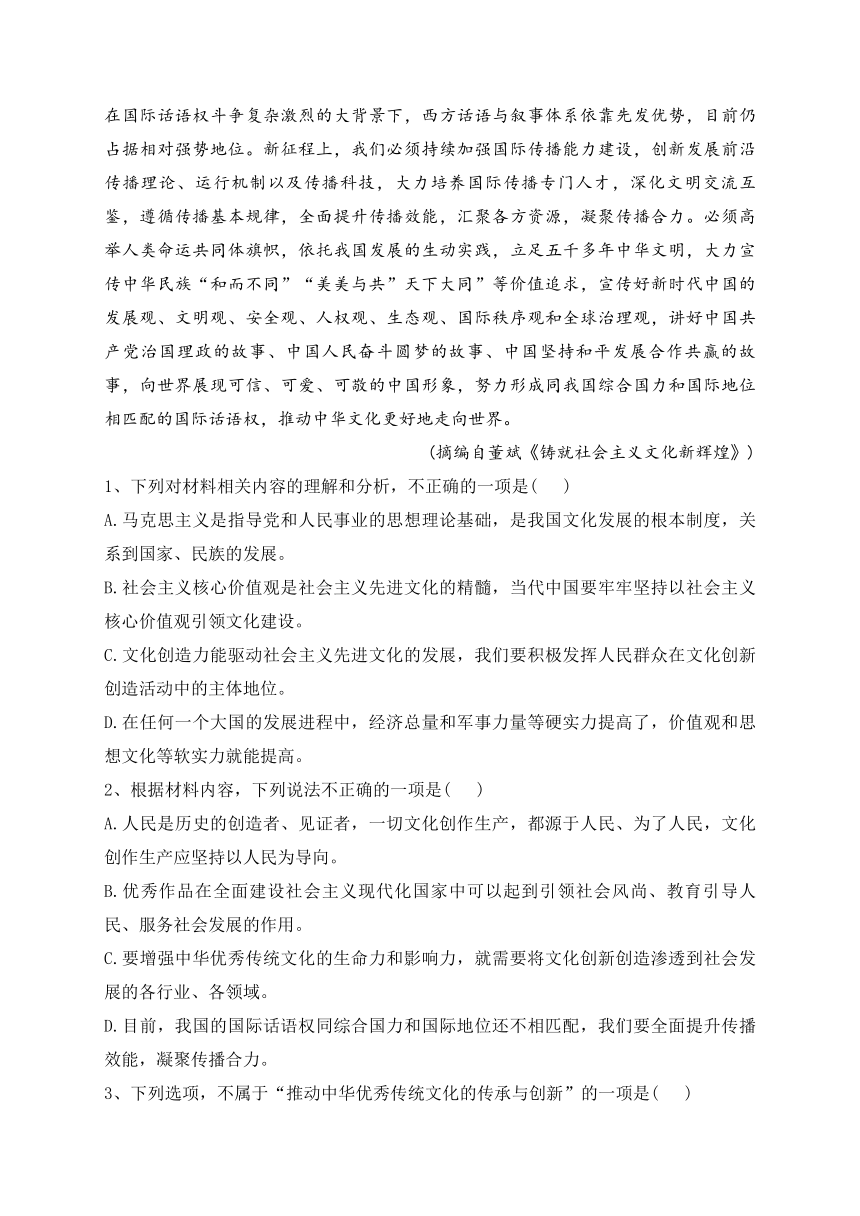 在国际话语权斗争复杂激烈的大背景下，西方话语与叙事体系依靠先发优势，目前仍占据相对强势地位。新征程上，我们必须持续加强国际传播能力建设，创新发展前沿传播理论、运行机制以及传播科技，大力培养国际传播专门人才，深化文明交流互鉴，遵循传播基本规律，全面提升传播效能，汇聚各方资源，凝聚传播合力。必须高举人类命运共同体旗帜，依托我国发展的生动实践，立足五千多年中华文明，大力宣传中华民族“和而不同”“美美与共”天下大同”等价值追求，宣传好新时代中国的发展观、文明观、安全观、人权观、生态观、国际秩序观和全球治理观，讲好中国共产党治国理政的故事、中国人民奋斗圆梦的故事、中国坚持和平发展合作共赢的故事，向世界展现可信、可爱、可敬的中国形象，努力形成同我国综合国力和国际地位相匹配的国际话语权，推动中华文化更好地走向世界。

(摘编自董斌《铸就社会主义文化新辉煌》)

1、下列对材料相关内容的理解和分析，不正确的一项是(　)

A.马克思主义是指导党和人民事业的思想理论基础，是我国文化发展的根本制度，关系到国家、民族的发展。

B.社会主义核心价值观是社会主义先进文化的精髓，当代中国要牢牢坚持以社会主义核心价值观引领文化建设。

C.文化创造力能驱动社会主义先进文化的发展，我们要积极发挥人民群众在文化创新创造活动中的主体地位。

D.在任何一个大国的发展进程中，经济总量和军事力量等硬实力提高了，价值观和思想文化等软实力就能提高。

2、根据材料内容，下列说法不正确的一项是(　)

A.人民是历史的创造者、见证者，一切文化创作生产，都源于人民、为了人民，文化创作生产应坚持以人民为导向。

B.优秀作品在全面建设社会主义现代化国家中可以起到引领社会风尚、教育引导人民、服务社会发展的作用。

C.要增强中华优秀传统文化的生命力和影响力，就需要将文化创新创造渗透到社会发展的各行业、各领域。

D.目前，我国的国际话语权同综合国力和国际地位还不相匹配，我们要全面提升传播效能，凝聚传播合力。

3、下列选项，不属于“推动中华优秀传统文化的传承与创新”的一项是(　)